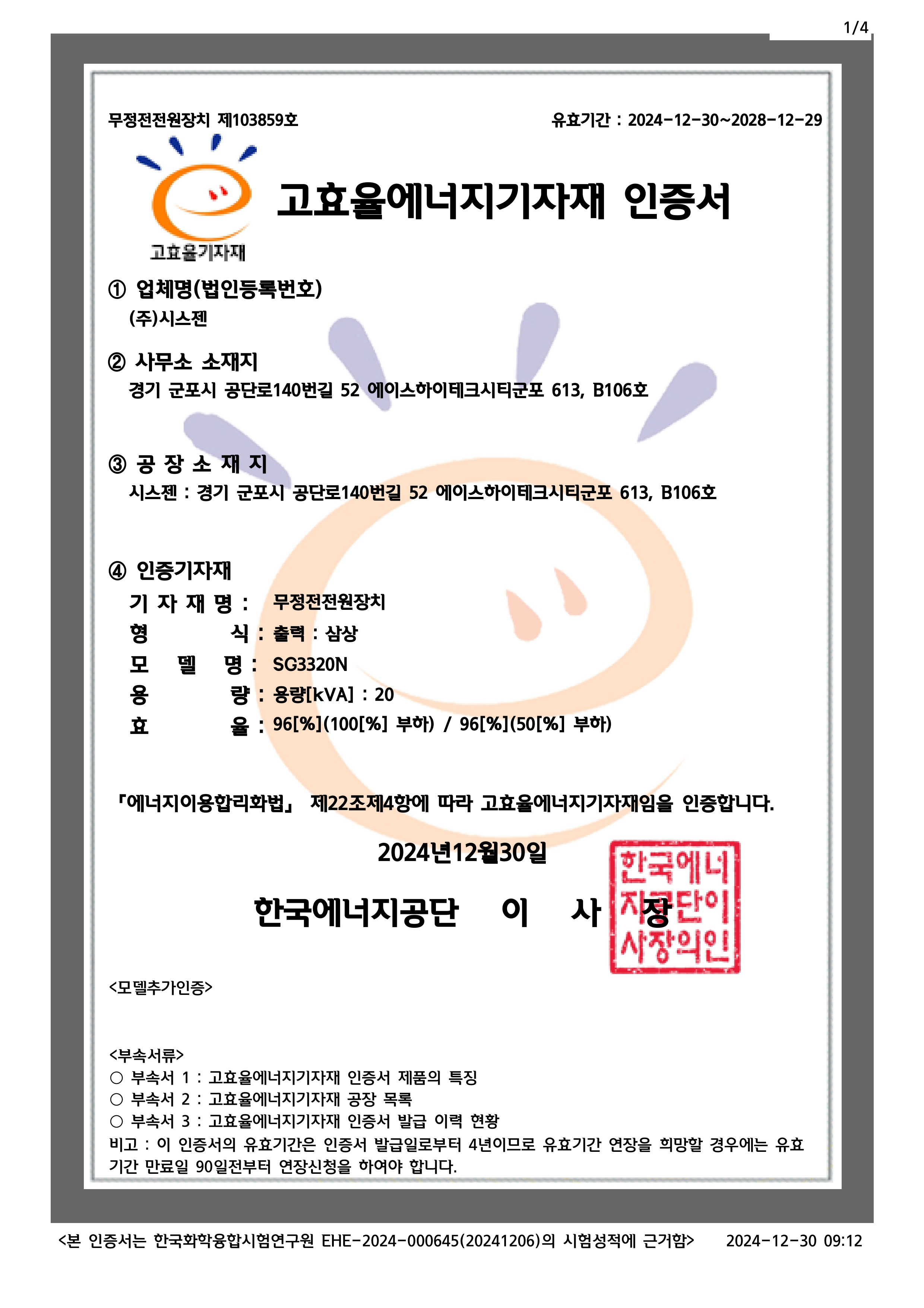 1/4

무정전전원장치 제103859호

유효기간 : 2024-12-30~2028-12-29

고효율기자재

고효율에너지기자재 인증서

① 업체명(법인등록번호)
(주)시스젠

② 사무소 소재지
경기 군포시 공단로140번길 52 에이스하이테크시티군포 613, B106호

③ 공 장 소 재 지
시스젠 : 경기 군포시 공단로140번길 52 에이스하이테크시티군포 613, B106호

④ 인증기자재
기 자 재 명 : 무정전전원장치
형 식 : 출력 : 삼상
모 델 명 : SG3320N
용 량 : 용량[kVA] : 20
효 율 : 96[%](100[%] 부하) / 96[%](50[%] 부하)

「에너지이용합리화법」 제22조제4항에 따라 고효율에너지기자재임을 인증합니다.

2024년12월30일

한국에너지공단 이 사 장

한국에너지공단이사장의인

<모델추가인증>

<부속서류>
○ 부속서 1 : 고효율에너지기자재 인증서 제품의 특징
○ 부속서 2 : 고효율에너지기자재 공장 목록
○ 부속서 3 : 고효율에너지기자재 인증서 발급 이력 현황
비고 : 이 인증서의 유효기간은 인증서 발급일로부터 4년이므로 유효기간 연장을 희망할 경우에는 유효기간 만료일 90일전부터 연장신청을 하여야 합니다.

<본 인증서는 한국화학융합시험연구원 EHE-2024-000645(20241206)의 시험성적에 근거함> 2024-12-30 09:12